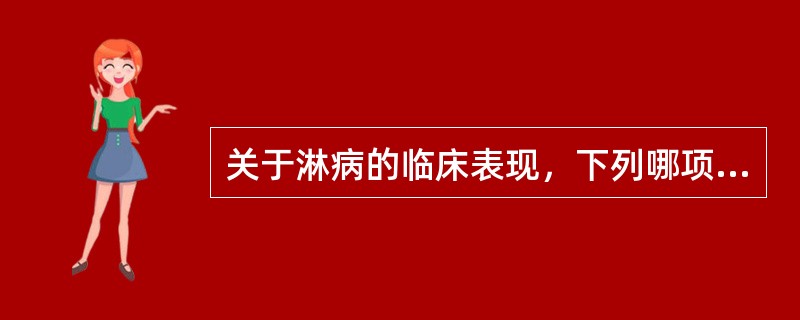 关于淋病的临床表现，下列哪项...